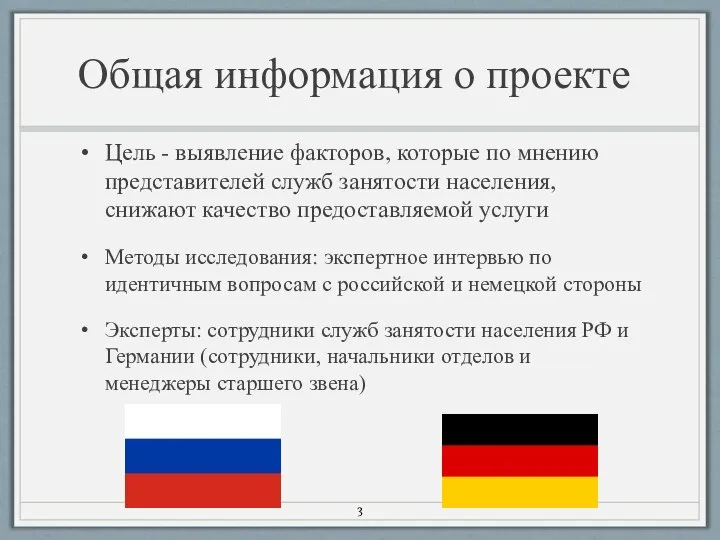 Общая информация о проекте

• Цель - выявление факторов, которые по мнению представителей служб занятости населения, снижают качество предоставляемой услуги

• Методы исследования: экспертное интервью по идентичным вопросам с российской и немецкой стороны

• Эксперты: сотрудники служб занятости населения РФ и Германии (сотрудники, начальники отделов и менеджеры старшего звена)

3